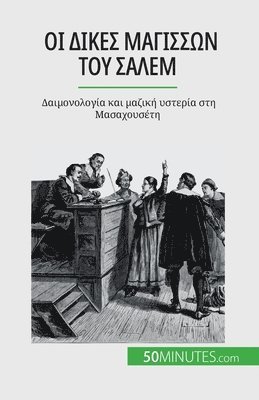 ΟΙ ΔΙΚΕΣ ΜΑΓΙΣΣΩΝ ΤΟΥ ΣΑΛΕΜ

Δαιμονολογία και μαζική υστερία στη Μασαχουσέτη

50MINUTES.com